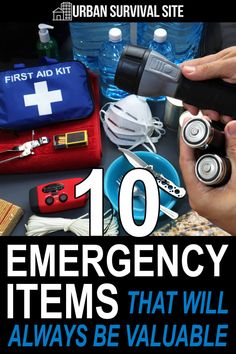 URBAN SURVIVAL SITE

FIRST AID KIT

10

EMERGENCY ITEMS THAT WILL ALWAYS BE VALUABLE